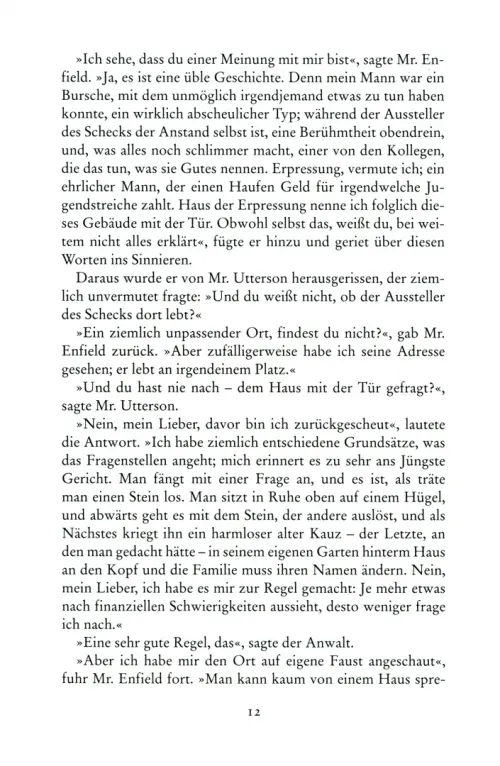 »Ich sehe, dass du einer Meinung mit mir bist«, sagte Mr. Enfield. »Ja, es ist eine üble Geschichte. Denn mein Mann war ein Bursche, mit dem unmöglich irgendjemand etwas zu tun haben konnte, ein wirklich abscheulicher Typ; während der Aussteller des Schecks der Anstand selbst ist, eine Berühmtheit obendrein, und, was alles noch schlimmer macht, einer von den Kollegen, die das tun, was sie Gutes nennen. Erpressung, vermute ich; ein ehrlicher Mann, der einen Haufen Geld für irgendwelche Jugendstreiche zahlt. Haus der Erpressung nenne ich folglich dieses Gebäude mit der Tür. Obwohl selbst das, weißt du, bei weitem nicht alles erklärt«, fügte er hinzu und geriet über diesen Worten ins Sinnieren.

Daraus wurde er von Mr. Utterson herausgerissen, der ziemlich unvermutet fragte: »Und du weißt nicht, ob der Aussteller des Schecks dort lebt?«

»Ein ziemlich unpassender Ort, findest du nicht?«, gab Mr. Enfield zurück. »Aber zufälligerweise habe ich seine Adresse gesehen; er lebt an irgendeinem Platz.«

»Und du hast nie nach – dem Haus mit der Tür gefragt?«, sagte Mr. Utterson.

»Nein, mein Lieber, davor bin ich zurückgescheut«, lautete die Antwort. »Ich habe ziemlich entschiedene Grundsätze, was das Fragenstellen angeht; mich erinnert es zu sehr ans Jüngste Gericht. Man fängt mit einer Frage an, und es ist, als träte man einen Stein los. Man sitzt in Ruhe oben auf einem Hügel, und abwärts geht es mit dem Stein, der andere auslöst, und als Nächstes kriegt ihn ein harmloser alter Kauz – der Letzte, an den man gedacht hätte – in seinem eigenen Garten hinterm Haus an den Kopf und die Familie muss ihren Namen ändern. Nein, mein Lieber, ich habe es mir zur Regel gemacht: Je mehr etwas nach finanziellen Schwierigkeiten aussieht, desto weniger frage ich nach.«

»Eine sehr gute Regel, das«, sagte der Anwalt.

»Aber ich habe mir den Ort auf eigene Faust angeschaut«, fuhr Mr. Enfield fort. »Man kann kaum von einem Haus spre-

12